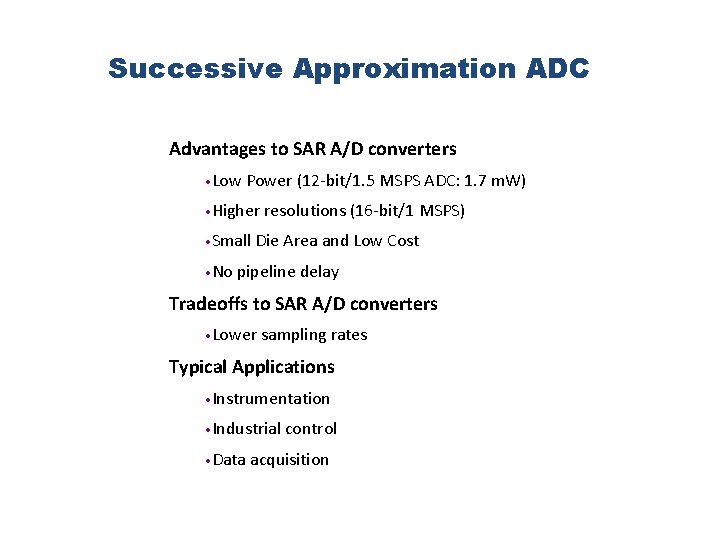 Successive Approximation ADC

Advantages to SAR A/D converters

• Low Power (12-bit/1.5 MSPS ADC: 1.7 mW)

• Higher resolutions (16-bit/1 MSPS)

• Small Die Area and Low Cost

• No pipeline delay

Tradeoffs to SAR A/D converters

• Lower sampling rates

Typical Applications

• Instrumentation

• Industrial control

• Data acquisition